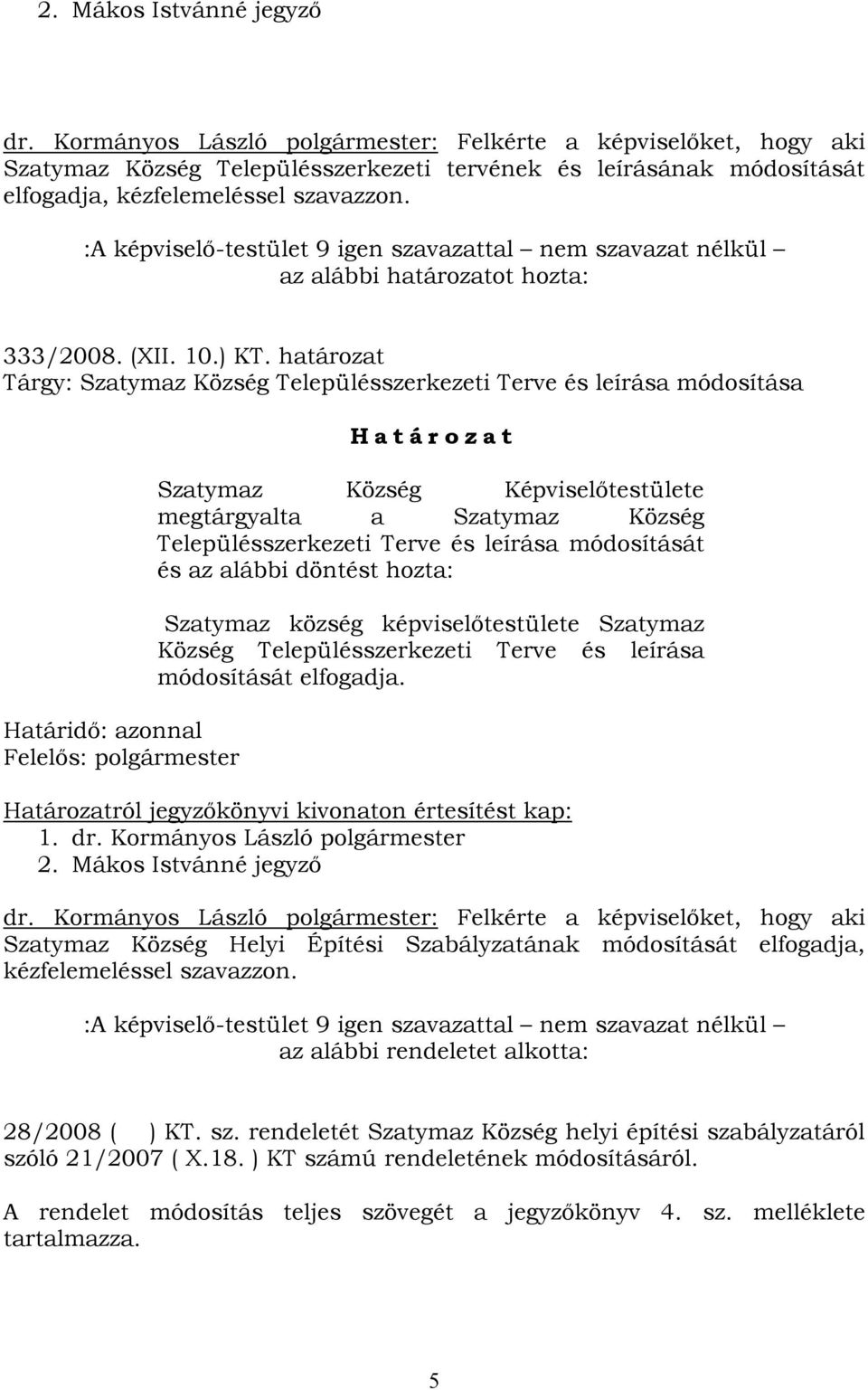 2. Mákos Istvánné jegyző

dr. Kormányos László polgármester: Felkérte a képviselőket, hogy aki Szatymaz Község Településszerkezeti tervének és leírásának módosítását elfogadja, kézfelemeléssel szavazzon.

:A képviselő-testület 9 igen szavazattal – nem szavazat nélkül – az alábbi határozatot hozta:

333/2008. (XII. 10.) KT. határozat
Tárgy: Szatymaz Község Településszerkezeti Terve és leírása módosítása

H a t á r o z a t

Szatymaz Község Képviselőtestülete megtárgyalta a Szatymaz Község Településszerkezeti Terve és leírása módosítását és az alábbi döntést hozta:

Szatymaz község képviselőtestülete Szatymaz Község Településszerkezeti Terve és leírása módosítását elfogadja.

Határidő: azonnal
Felelős: polgármester

Határozatról jegyzőkönyvi kivonaton értesítést kap:
1. dr. Kormányos László polgármester
2. Mákos Istvánné jegyző

dr. Kormányos László polgármester: Felkérte a képviselőket, hogy aki Szatymaz Község Helyi Építési Szabályzatának módosítását elfogadja, kézfelemeléssel szavazzon.

:A képviselő-testület 9 igen szavazattal – nem szavazat nélkül – az alábbi rendeletet alkotta:

28/2008 ( ) KT. sz. rendeletét Szatymaz Község helyi építési szabályzatáról szóló 21/2007 ( X.18. ) KT számú rendeletének módosításáról.

A rendelet módosítás teljes szövegét a jegyzőkönyv 4. sz. melléklete tartalmazza.

5